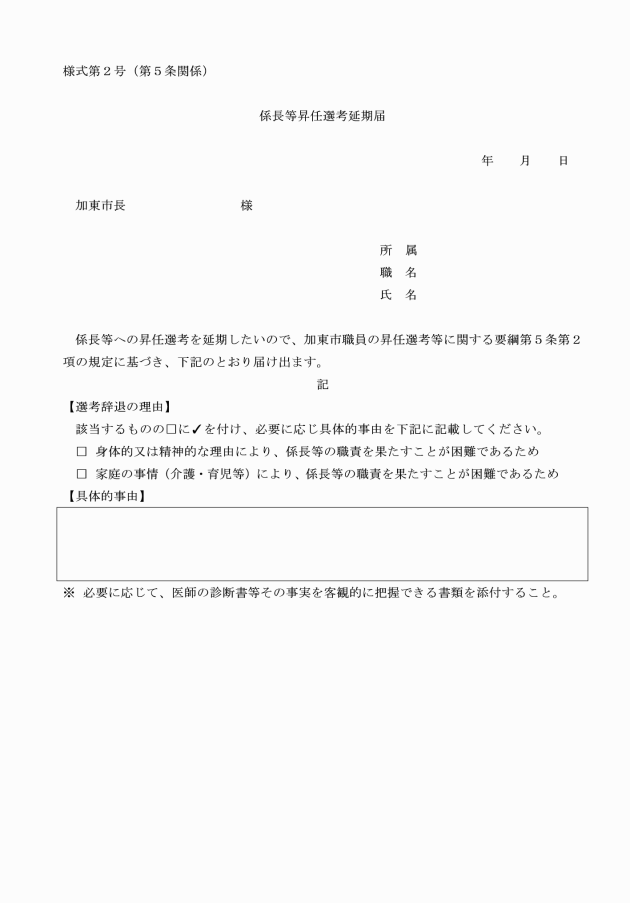 様式第２号（第５条関係）

係長等昇任選考延期届

年　　月　　日

加東市長　　　　　　　　様

所　属
職　名
氏　名

係長等への昇任選考を延期したいので、加東市職員の昇任選考等に関する要綱第５条第２項の規定に基づき、下記のとおり届け出ます。

記

【選考辞退の理由】
該当するものの□に✓を付け、必要に応じ具体的事由を下記に記載してください。
□ 身体的又は精神的な理由により、係長等の職責を果たすことが困難であるため
□ 家庭の事情（介護・育児等）により、係長等の職責を果たすことが困難であるため
【具体的事由】

※ 必要に応じて、医師の診断書等その事実を客観的に把握できる書類を添付すること。